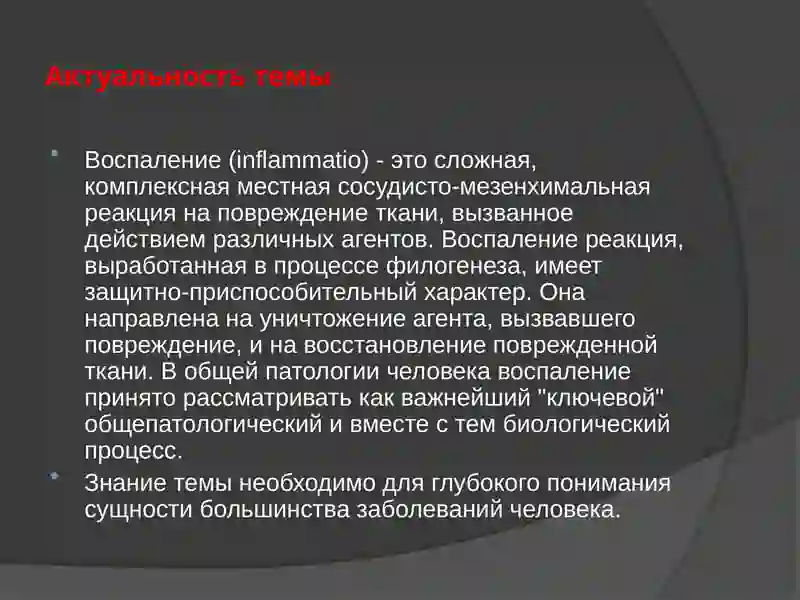 Актуальность темы

Воспаление (inflammatio) - это сложная, комплексная местная сосудисто-мезенхимальная реакция на повреждение ткани, вызванное действием различных агентов. Воспаление реакция, выработанная в процессе филогенеза, имеет защитно-приспособительный характер. Она направлена на уничтожение агента, вызвавшего повреждение, и на восстановление поврежденной ткани. В общей патологии человека воспаление принято рассматривать как важнейший "ключевой" общепатологический и вместе с тем биологический процесс.

Знание темы необходимо для глубокого понимания сущности большинства заболеваний человека.